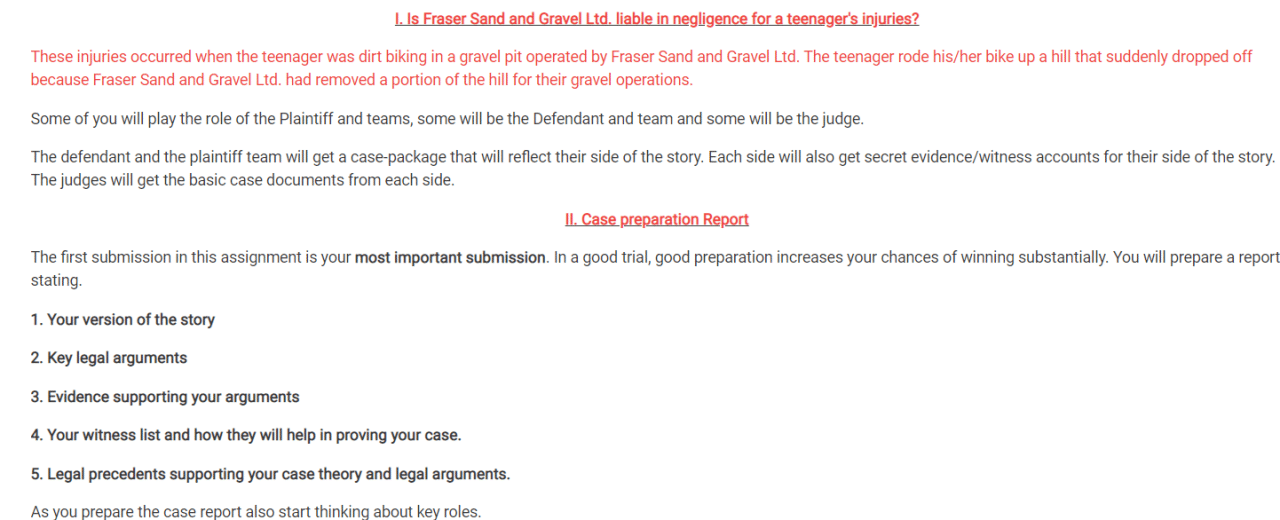 I. Is Fraser Sand and Gravel Ltd. liable in negligence for a teenager's injuries?

These injuries occurred when the teenager was dirt biking in a gravel pit operated by Fraser Sand and Gravel Ltd. The teenager rode his/her bike up a hill that suddenly dropped off because Fraser Sand and Gravel Ltd. had removed a portion of the hill for their gravel operations.

Some of you will play the role of the Plaintiff and teams, some will be the Defendant and team and some will be the judge.

The defendant and the plaintiff team will get a case-package that will reflect their side of the story. Each side will also get secret evidence/witness accounts for their side of the story. The judges will get the basic case documents from each side.

II. Case preparation Report

The first submission in this assignment is your most important submission. In a good trial, good preparation increases your chances of winning substantially. You will prepare a report stating.

1. Your version of the story

2. Key legal arguments

3. Evidence supporting your arguments

4. Your witness list and how they will help in proving your case.

5. Legal precedents supporting your case theory and legal arguments.

As you prepare the case report also start thinking about key roles.